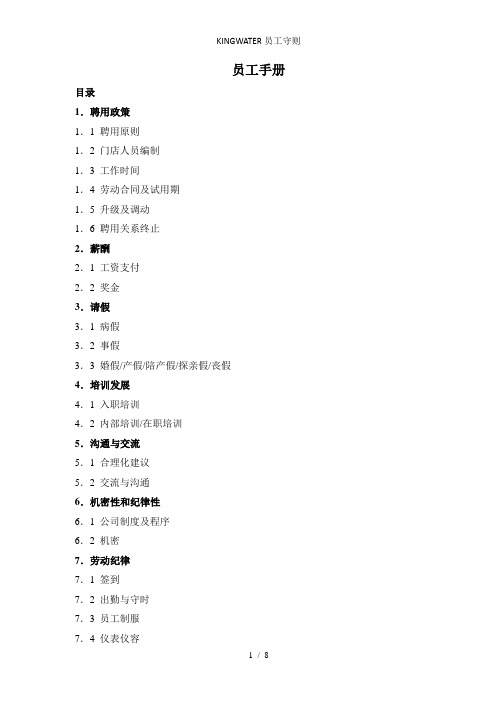 KINGWATER 员工守则

员工手册

目录

1．聘用政策

1．1 聘用原则

1．2 门店人员编制

1．3 工作时间

1．4 劳动合同及试用期

1．5 升级及调动

1．6 聘用关系终止

2．薪酬

2．1 工资支付

2．2 奖金

3．请假

3．1 病假

3．2 事假

3．3 婚假/产假/陪产假/探亲假/丧假

4．培训发展

4．1 入职培训

4．2 内部培训/在职培训

5．沟通与交流

5．1 合理化建议

5．2 交流与沟通

6．机密性和纪律性

6．1 公司制度及程序

6．2 机密

7．劳动纪律

7．1 签到

7．2 出勤与守时

7．3 员工制服

7．4 仪表仪容

1 / 8